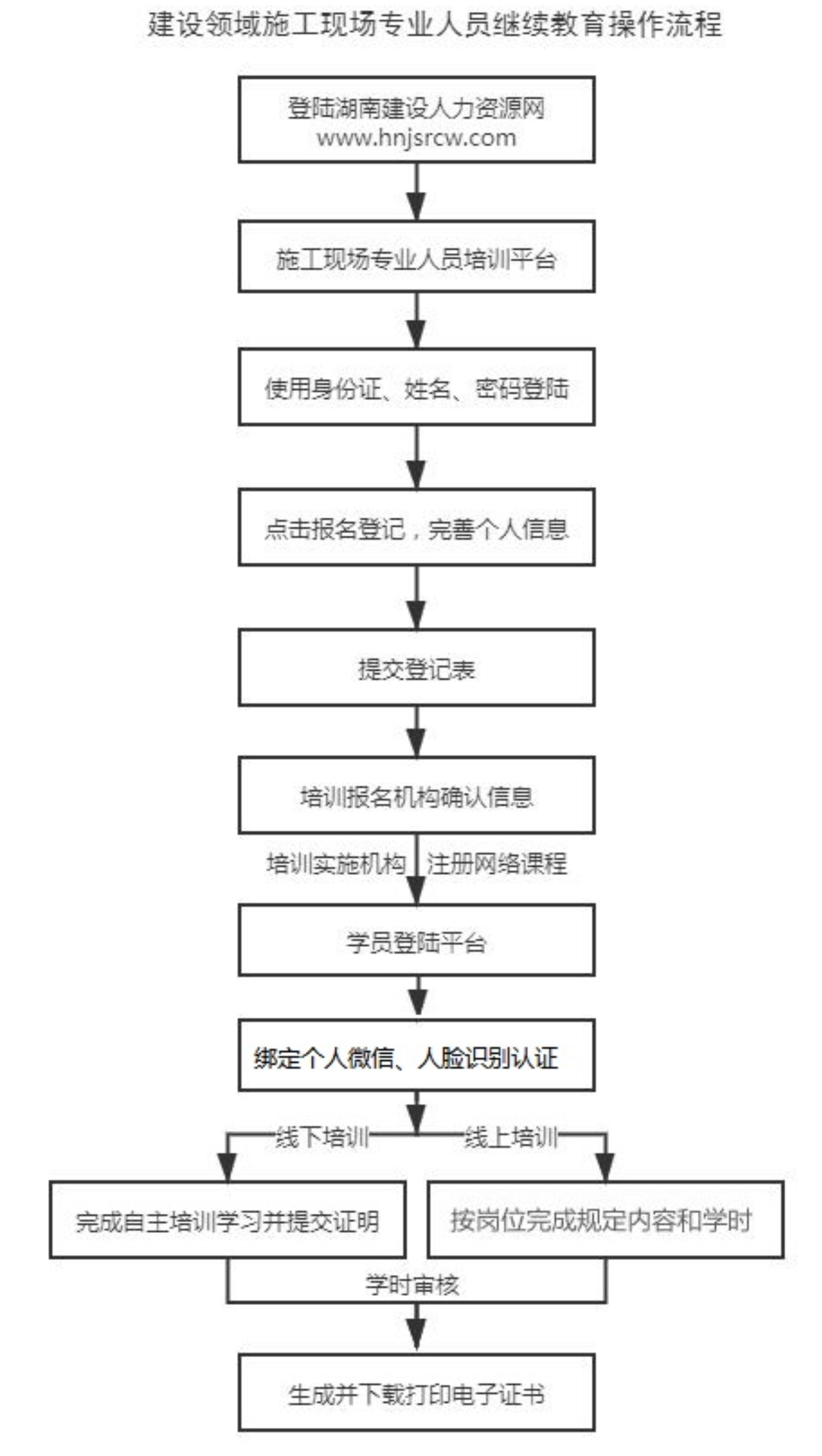 建设领域施工现场专业人员继续教育操作流程

登陆湖南建设人力资源网
www.hnjsrcw.com

施工现场专业人员培训平台

使用身份证、姓名、密码登陆

点击报名登记，完善个人信息

提交登记表

培训报名机构确认信息

培训实施机构

注册网络课程

学员登陆平台

绑定个人微信、人脸识别认证

线下培训

线上培训

完成自主培训学习并提交证明

按岗位完成规定内容和学时

学时审核

生成并下载打印电子证书